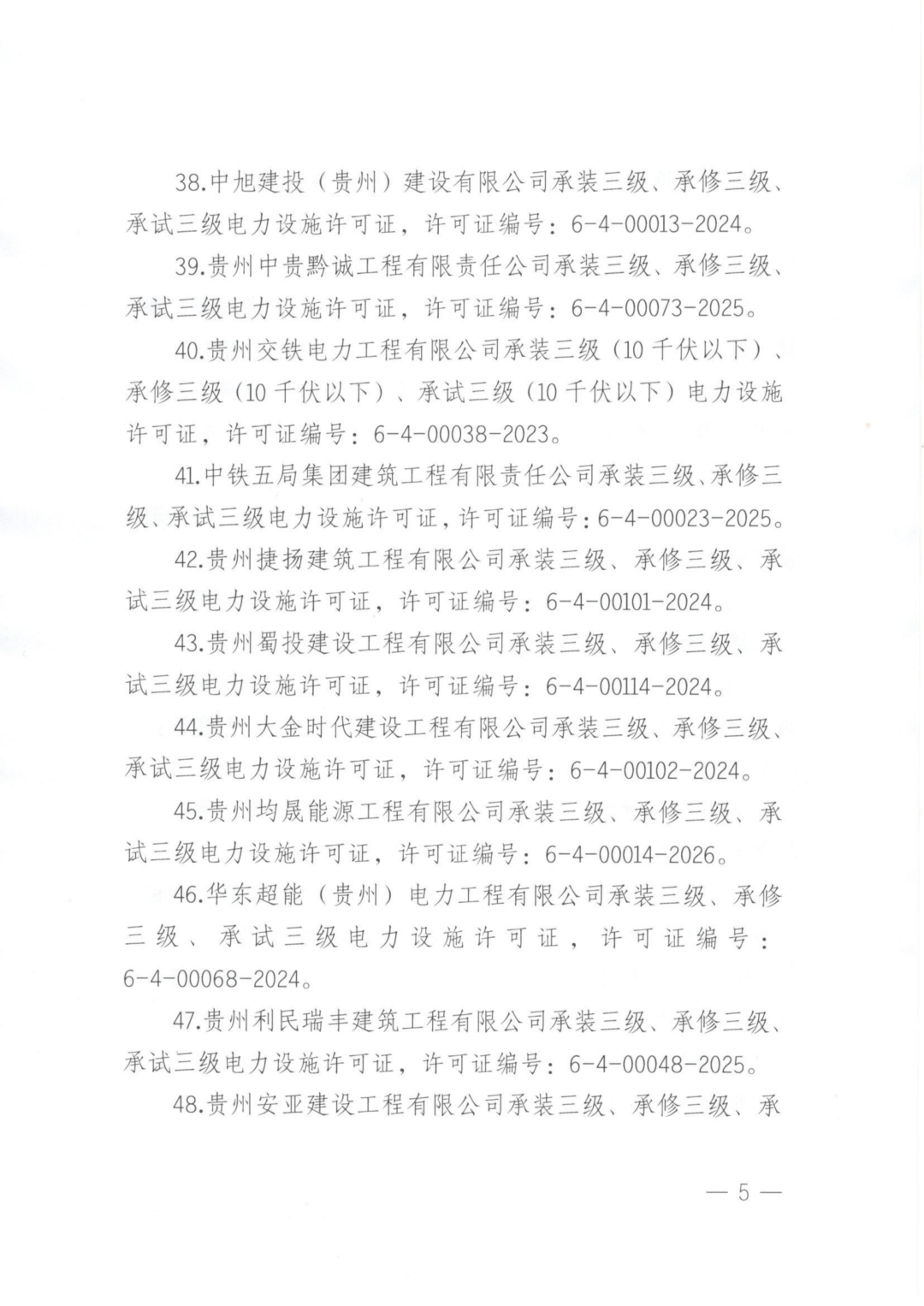 38.中旭建投（贵州）建设有限公司承装三级、承修三级、承试三级电力设施许可证，许可证编号：6-4-00013-2024。

39.贵州中贵黔诚工程有限责任公司承装三级、承修三级、承试三级电力设施许可证，许可证编号：6-4-00073-2025。

40.贵州交铁电力工程有限公司承装三级（10千伏以下）、承修三级（10千伏以下）、承试三级（10千伏以下）电力设施许可证，许可证编号：6-4-00038-2023。

41.中铁五局集团建筑工程有限责任公司承装三级、承修三级、承试三级电力设施许可证，许可证编号：6-4-00023-2025。

42.贵州捷扬建筑工程有限公司承装三级、承修三级、承试三级电力设施许可证，许可证编号：6-4-00101-2024。

43.贵州蜀投建设工程有限公司承装三级、承修三级、承试三级电力设施许可证，许可证编号：6-4-00114-2024。

44.贵州大金时代建设工程有限公司承装三级、承修三级、承试三级电力设施许可证，许可证编号：6-4-00102-2024。

45.贵州均晟能源工程有限公司承装三级、承修三级、承试三级电力设施许可证，许可证编号：6-4-00014-2026。

46.华东超能（贵州）电力工程有限公司承装三级、承修三级、承试三级电力设施许可证，许可证编号：6-4-00068-2024。

47.贵州利民瑞丰建筑工程有限公司承装三级、承修三级、承试三级电力设施许可证，许可证编号：6-4-00048-2025。

48.贵州安亚建设工程有限公司承装三级、承修三级、承

— 5 —